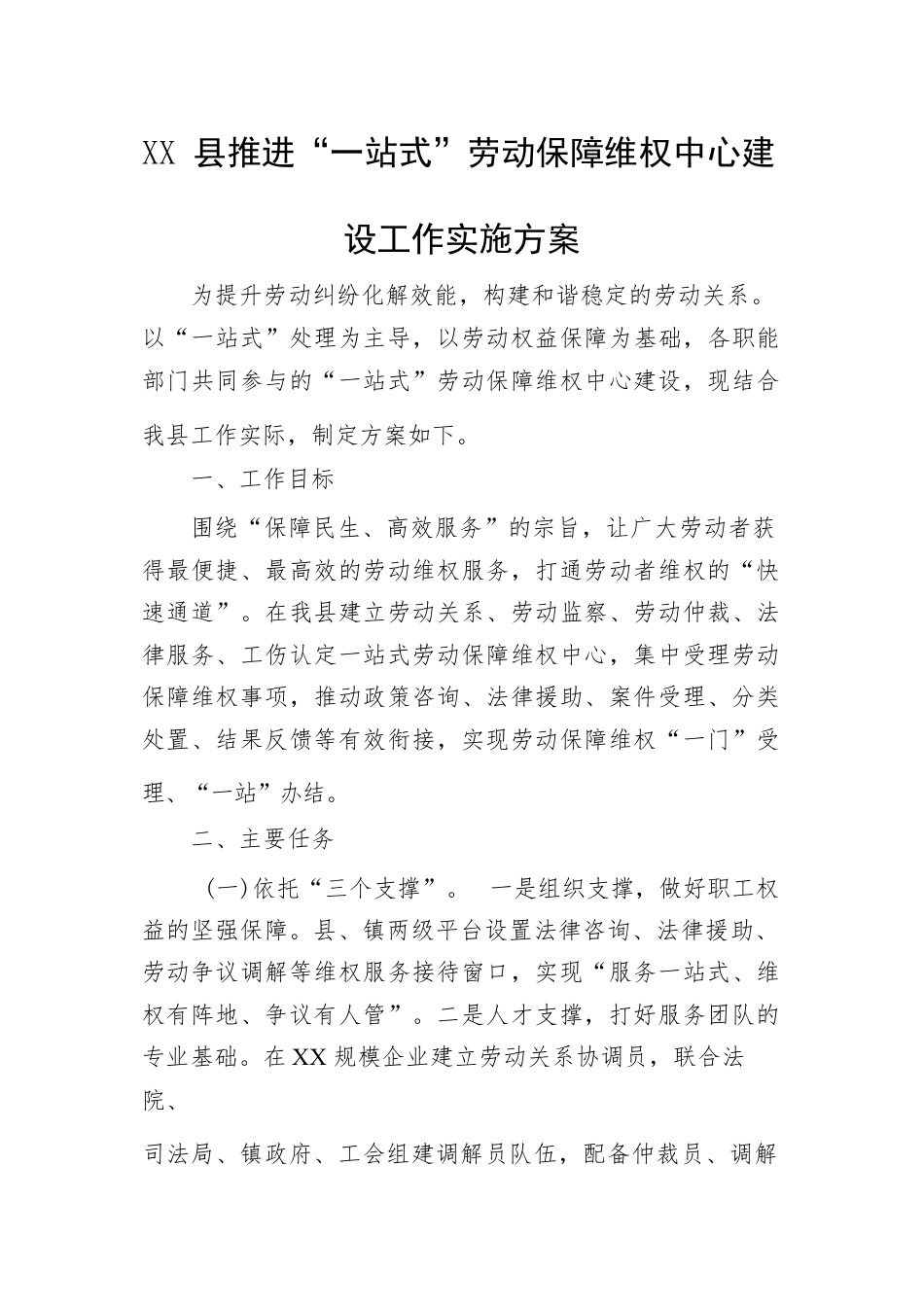 XX 县推进“一站式”劳动保障维权中心建设工作实施方案

为提升劳动纠纷化解效能，构建和谐稳定的劳动关系。以“一站式”处理为主导，以劳动权益保障为基础，各职能部门共同参与的“一站式”劳动保障维权中心建设，现结合我县工作实际，制定方案如下。

一、工作目标

围绕“保障民生、高效服务”的宗旨，让广大劳动者获得最便捷、最高效的劳动维权服务，打通劳动者维权的“快速通道”。在我县建立劳动关系、劳动监察、劳动仲裁、法律服务、工伤认定一站式劳动保障维权中心，集中受理劳动保障维权事项，推动政策咨询、法律援助、案件受理、分类处置、结果反馈等有效衔接，实现劳动保障维权“一门”受理、“一站”办结。

二、主要任务

（一）依托“三个支撑”。 一是组织支撑，做好职工权益的坚强保障。县、镇两级平台设置法律咨询、法律援助、劳动争议调解等维权服务接待窗口，实现“服务一站式、维权有阵地、争议有人管”。二是人才支撑，打好服务团队的专业基础。在XX规模企业建立劳动关系协调员，联合法院、

司法局、镇政府、工会组建调解员队伍，配备仲裁员、调解